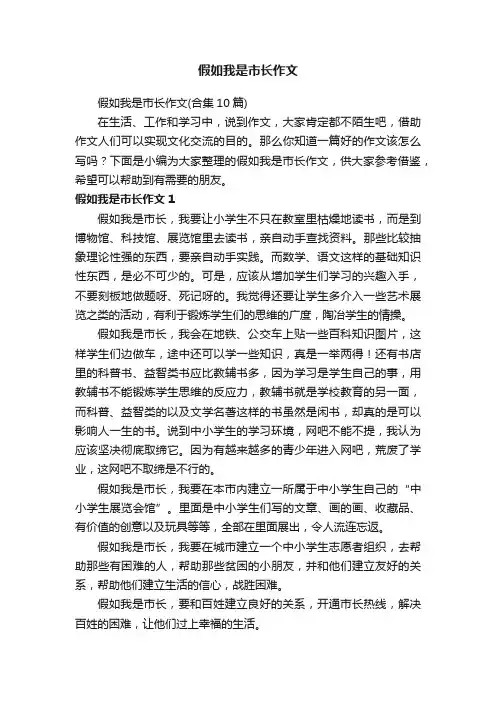 假如我是市长作文

假如我是市长作文(合集10篇)

在生活、工作和学习中，说到作文，大家肯定都不陌生吧，借助作文人们可以实现文化交流的目的。那么你知道一篇好的作文该怎么写吗？下面是小编为大家整理的假如我是市长作文，供大家参考借鉴，希望可以帮助到有需要的朋友。

假如我是市长作文1

假如我是市长，我要让小学生不只在教室里枯燥地读书，而是到博物馆、科技馆、展览馆里去读书，亲自动手查找资料。那些比较抽象理论性强的东西，要亲自动手实践。而数学、语文这样的基础知识性东西，是必不可少的。可是，应该从增加学生们学习的兴趣入手，不要刻板地做题呀、死记呀的。我觉得还要让学生多介入一些艺术展览之类的活动，有利于锻炼学生们的思维的广度，陶冶学生的情操。

假如我是市长，我会在地铁、公交车上贴一些百科知识图片，这样学生们边做车，途中还可以学一些知识，真是一举两得！还有书店里的科普书、益智类书应比教辅书多，因为学习是学生自己的事，用教辅书不能锻炼学生思维的反应力，教辅书就是学校教育的另一面，而科普、益智类的以及文学名著这样的书虽然是闲书，却真的是可以影响人一生的书。说到中小学生的学习环境，网吧不能不提，我认为应该坚决彻底取缔它。因为有越来越多的青少年进入网吧，荒废了学业，这网吧不取缔是不行的。

假如我是市长，我要在本市内建立一所属于中小学生自己的“中小学生展览会馆”。里面是中小学生们写的文章、画的画、收藏品、有价值的创意以及玩具等等，全部在里面展出，令人流连忘返。

假如我是市长，我要在城市建立一个中小学生志愿者组织，去帮助那些有困难的人，帮助那些贫困的小朋友，并和他们建立友好的关系，帮助他们建立生活的信心，战胜困难。

假如我是市长，要和百姓建立良好的关系，开通市长热线，解决百姓的困难，让他们过上幸福的生活。